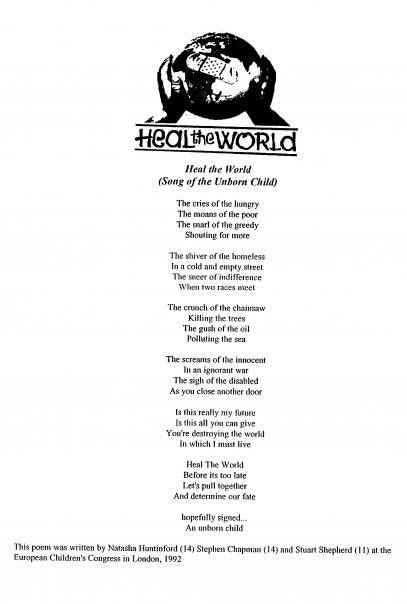 HEAL the WORLD

Heal the World
(Song of the Unborn Child)

The cries of the hungry
The moans of the poor
The snarl of the greedy
Shouting for more

The shiver of the homeless
In a cold and empty street
The sneer of indifference
When two races meet

The crunch of the chainsaw
Killing the trees
The gush of the oil
Polluting the sea

The screams of the innocent
In an ignorant war
The sigh of the disabled
As you close another door

Is this really my future
Is this all you can give
You're destroying the world
In which I must live

Heal The World
Before its too late
Let's pull together
And determine our fate

hopefully signed...
An unborn child

This poem was written by Natasha Huntinford (14) Stephen Chapman (14) and Stuart Shepherd (11) at the European Children's Congress in London, 1992